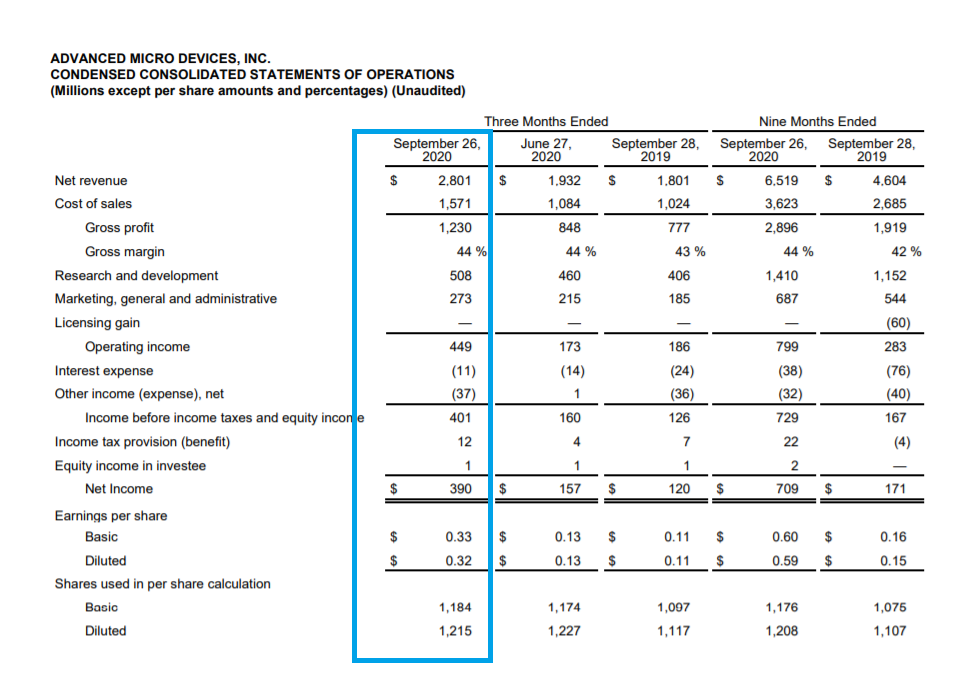 ADVANCED MICRO DEVICES, INC.
CONDENSED CONSOLIDATED STATEMENTS OF OPERATIONS
(Millions except per share amounts and percentages) (Unaudited)

| | Three Months Ended | | | Nine Months Ended | |
|---|---|---|---|---|---|
| | September 26, 2020 | June 27, 2020 | September 28, 2019 | September 26, 2020 | September 28, 2019 |
| Net revenue | $ 2,801 | $ 1,932 | $ 1,801 | $ 6,519 | $ 4,604 |
| Cost of sales | 1,571 | 1,084 | 1,024 | 3,623 | 2,685 |
| Gross profit | 1,230 | 848 | 777 | 2,896 | 1,919 |
| Gross margin | 44 % | 44 % | 43 % | 44 % | 42 % |
| Research and development | 508 | 460 | 406 | 1,410 | 1,152 |
| Marketing, general and administrative | 273 | 215 | 185 | 687 | 544 |
| Licensing gain | — | — | — | — | (60) |
| Operating income | 449 | 173 | 186 | 799 | 283 |
| Interest expense | (11) | (14) | (24) | (38) | (76) |
| Other income (expense), net | (37) | 1 | (36) | (32) | (40) |
| Income before income taxes and equity income | 401 | 160 | 126 | 729 | 167 |
| Income tax provision (benefit) | 12 | 4 | 7 | 22 | (4) |
| Equity income in investee | 1 | 1 | 1 | 2 | — |
| Net Income | $ 390 | $ 157 | $ 120 | $ 709 | $ 171 |
| Earnings per share | | | | | |
| Basic | $ 0.33 | $ 0.13 | $ 0.11 | $ 0.60 | $ 0.16 |
| Diluted | $ 0.32 | $ 0.13 | $ 0.11 | $ 0.59 | $ 0.15 |
| Shares used in per share calculation | | | | | |
| Basic | 1,184 | 1,174 | 1,097 | 1,176 | 1,075 |
| Diluted | 1,215 | 1,227 | 1,117 | 1,208 | 1,107 |